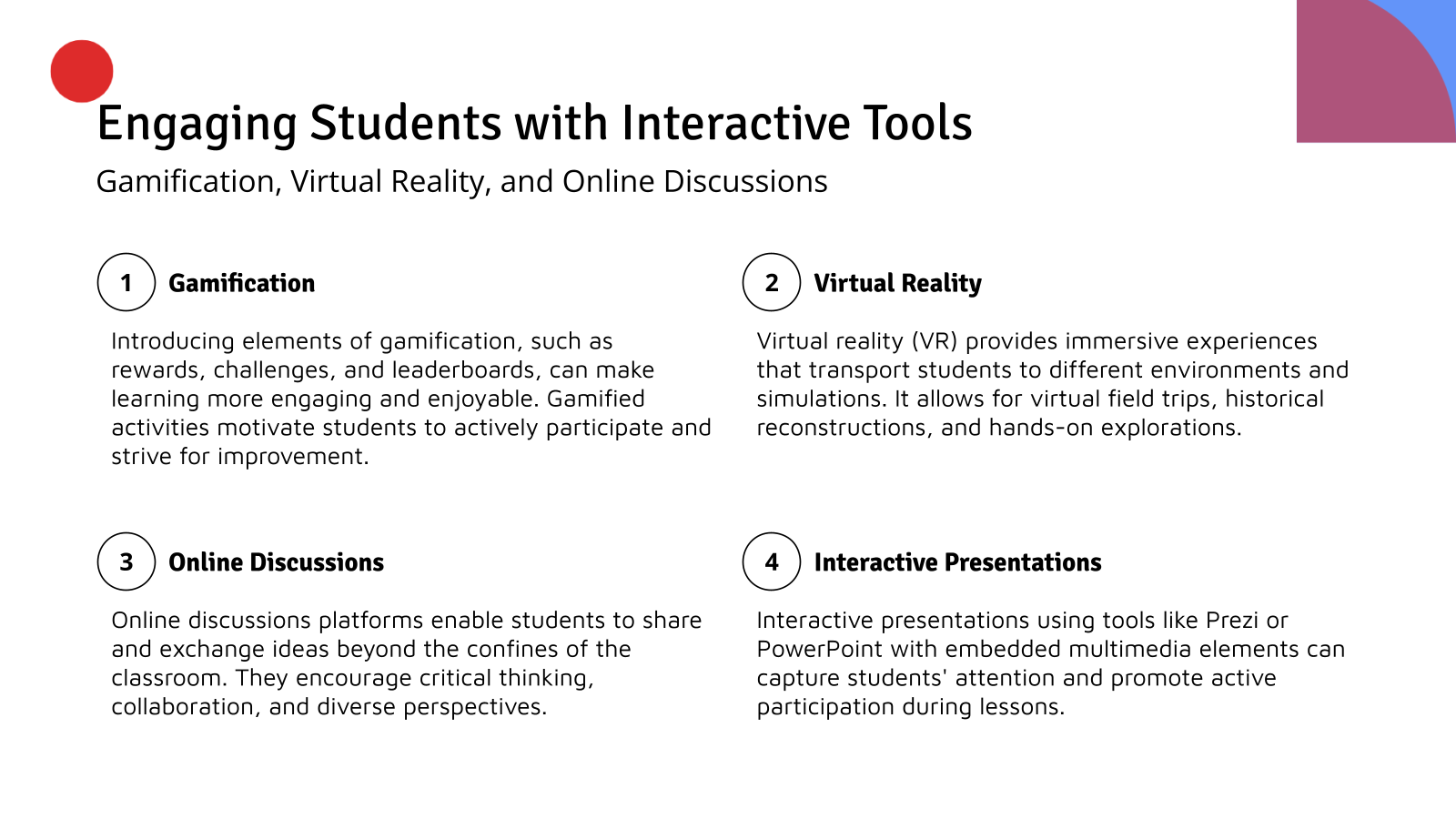 Engaging Students with Interactive Tools

Gamification, Virtual Reality, and Online Discussions

1 Gamification

Introducing elements of gamification, such as rewards, challenges, and leaderboards, can make learning more engaging and enjoyable. Gamified activities motivate students to actively participate and strive for improvement.

2 Virtual Reality

Virtual reality (VR) provides immersive experiences that transport students to different environments and simulations. It allows for virtual field trips, historical reconstructions, and hands-on explorations.

3 Online Discussions

Online discussions platforms enable students to share and exchange ideas beyond the confines of the classroom. They encourage critical thinking, collaboration, and diverse perspectives.

4 Interactive Presentations

Interactive presentations using tools like Prezi or PowerPoint with embedded multimedia elements can capture students' attention and promote active participation during lessons.